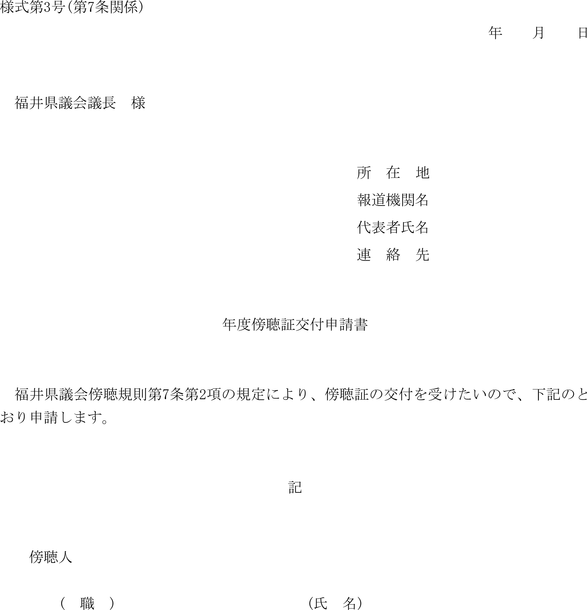 様式第3号（第7条関係）

年　　月　　日

福井県議会議長　様

所　在　地
報道機関名
代表者氏名
連　絡　先

年度傍聴証交付申請書

福井県議会傍聴規則第7条第2項の規定により、傍聴証の交付を受けたいので、下記のとおり申請します。

記

傍聴人

（　職　）　　　　　　　　（氏　名）